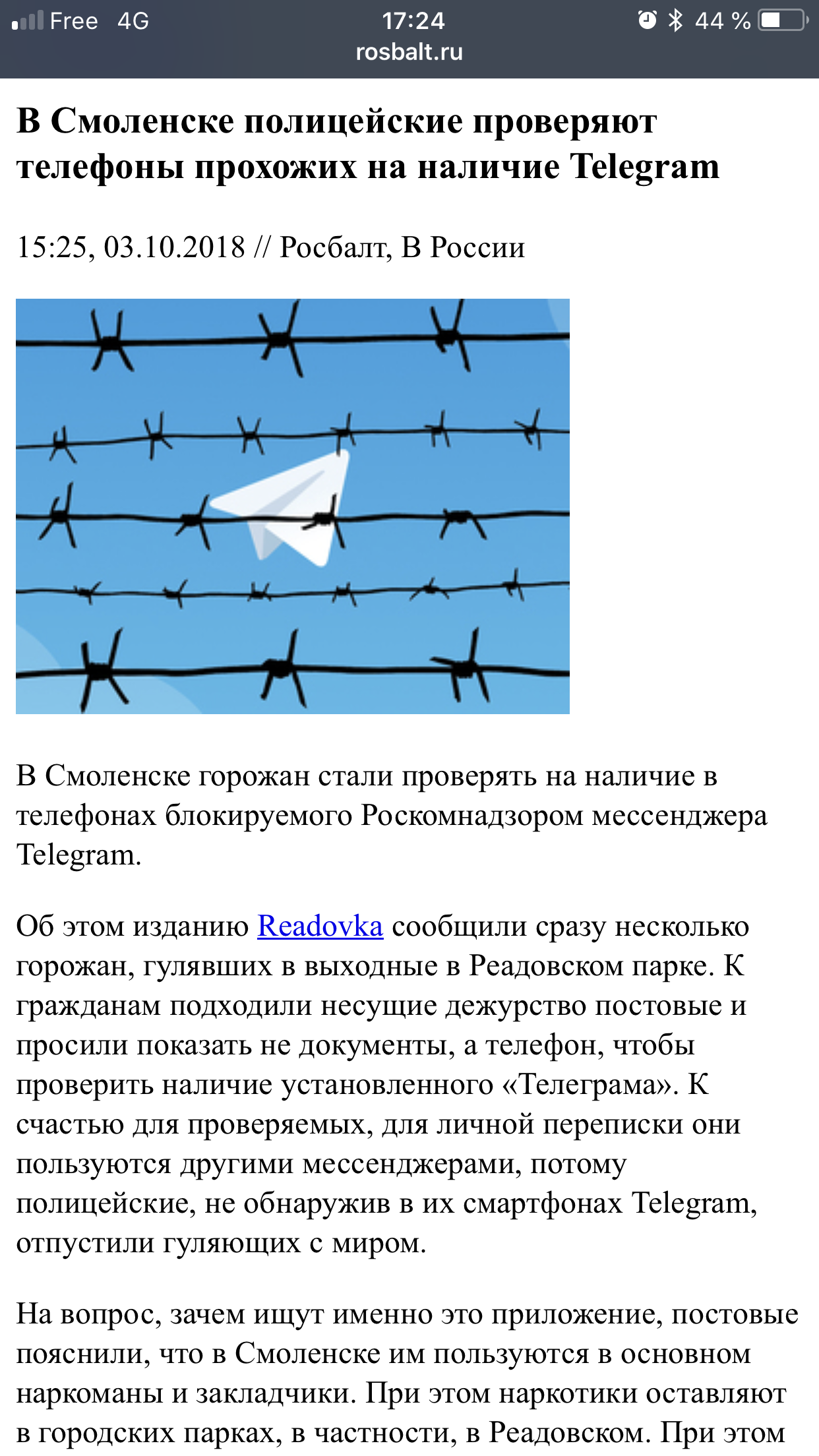 Free 4G 17:24 44 %
rosbalt.ru

В Смоленске полицейские проверяют телефоны прохожих на наличие Telegram

15:25, 03.10.2018 // Росбалт, В России

В Смоленске горожан стали проверять на наличие в телефонах блокируемого Роскомнадзором мессенджера Telegram.

Об этом изданию Readovka сообщили сразу несколько горожан, гулявших в выходные в Реадовском парке. К гражданам подходили несущие дежурство постовые и просили показать не документы, а телефон, чтобы проверить наличие установленного «Телеграма». К счастью для проверяемых, для личной переписки они пользуются другими мессенджерами, потому полицейские, не обнаружив в их смартфонах Telegram, отпустили гуляющих с миром.

На вопрос, зачем ищут именно это приложение, постовые пояснили, что в Смоленске им пользуются в основном наркоманы и закладчики. При этом наркотики оставляют в городских парках, в частности, в Реадовском. При этом